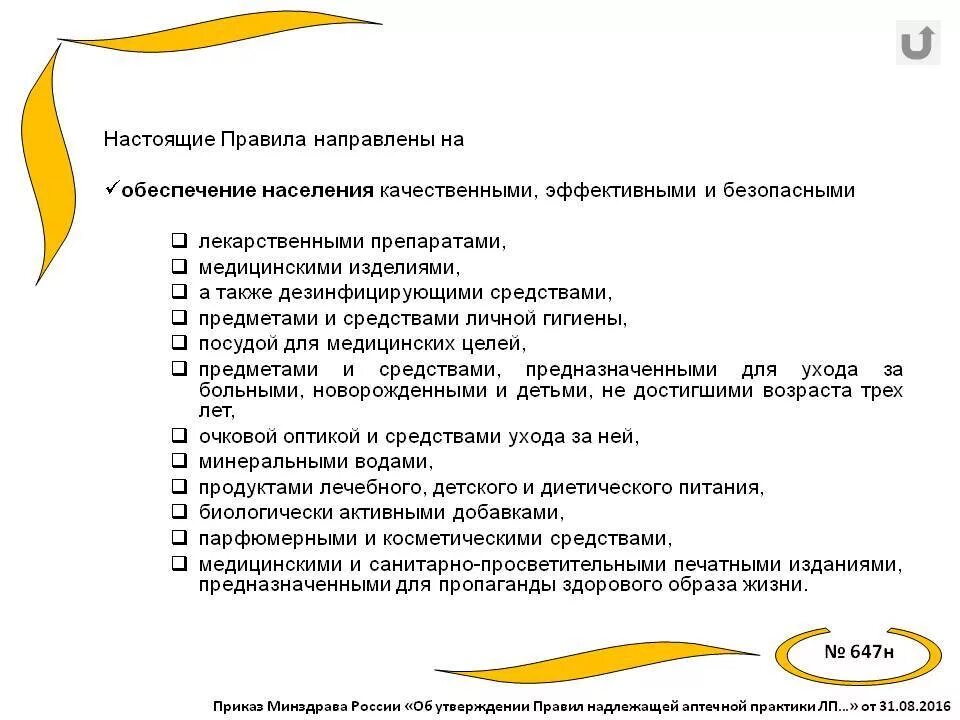 Настоящие Правила направлены на

✓обеспечение населения качественными, эффективными и безопасными

❑ лекарственными препаратами,
❑ медицинскими изделиями,
❑ а также дезинфицирующими средствами,
❑ предметами и средствами личной гигиены,
❑ посудой для медицинских целей,
❑ предметами и средствами, предназначенными для ухода за больными, новорожденными и детьми, не достигшими возраста трех лет,
❑ очковой оптикой и средствами ухода за ней,
❑ минеральными водами,
❑ продуктами лечебного, детского и диетического питания,
❑ биологически активными добавками,
❑ парфюмерными и косметическими средствами,
❑ медицинскими и санитарно-просветительными печатными изданиями, предназначенными для пропаганды здорового образа жизни.

№ 647н

Приказ Минздрава России «Об утверждении Правил надлежащей аптечной практики ЛП...» от 31.08.2016